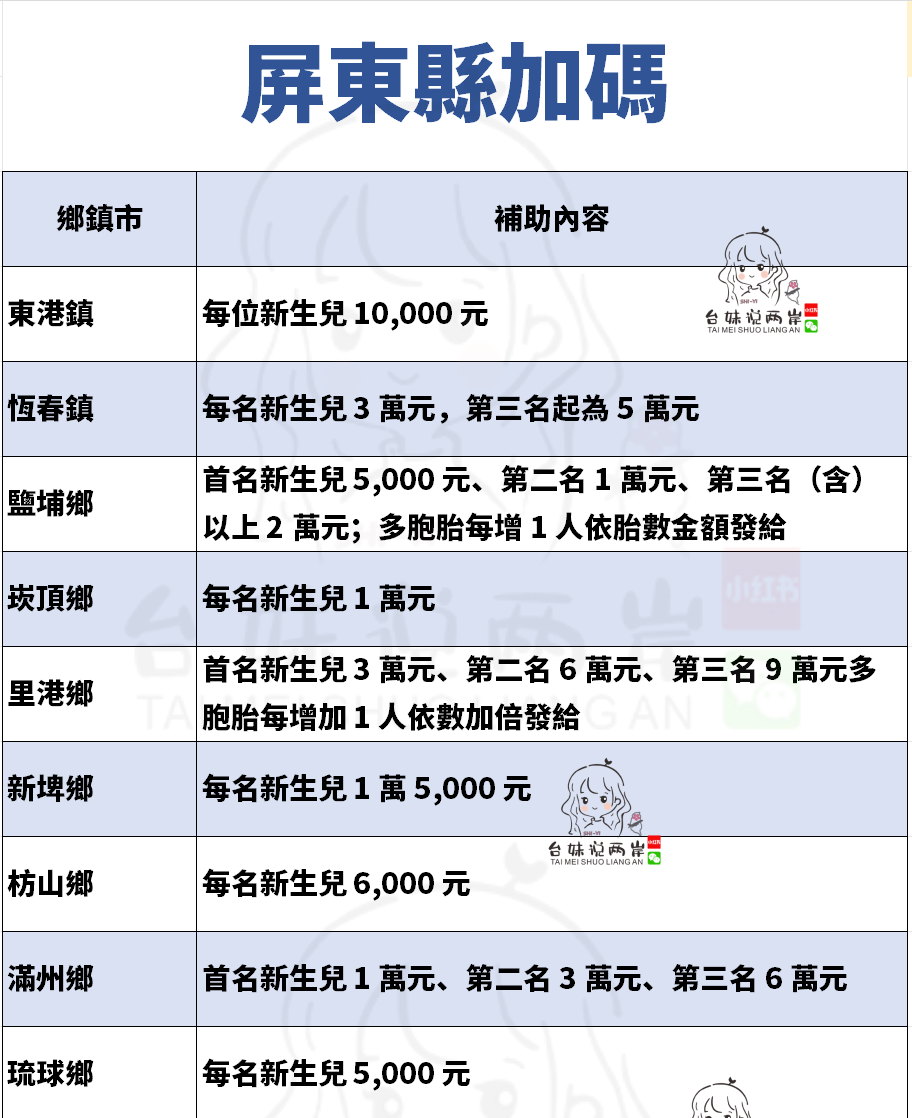 屏東縣加碼

| 鄉鎮市 | 補助內容 |
|---|---|
| 東港鎮 | 每位新生兒10,000元 |
| 恆春鎮 | 每名新生兒3萬元，第三名起為5萬元 |
| 鹽埔鄉 | 首名新生兒5,000元、第二名1萬元、第三名（含）以上2萬元；多胞胎每增1人依胎數金額發給 |
| 崁頂鄉 | 每名新生兒1萬元 |
| 里港鄉 | 首名新生兒3萬元、第二名6萬元、第三名9萬元多胞胎每增加1人依數加倍發給 |
| 新埤鄉 | 每名新生兒1萬5,000元 |
| 枋山鄉 | 每名新生兒6,000元 |
| 滿州鄉 | 首名新生兒1萬元、第二名3萬元、第三名6萬元 |
| 琉球鄉 | 每名新生兒5,000元 |

台妹说两岸
TAI MEI SHUO LIANG AN
小红书